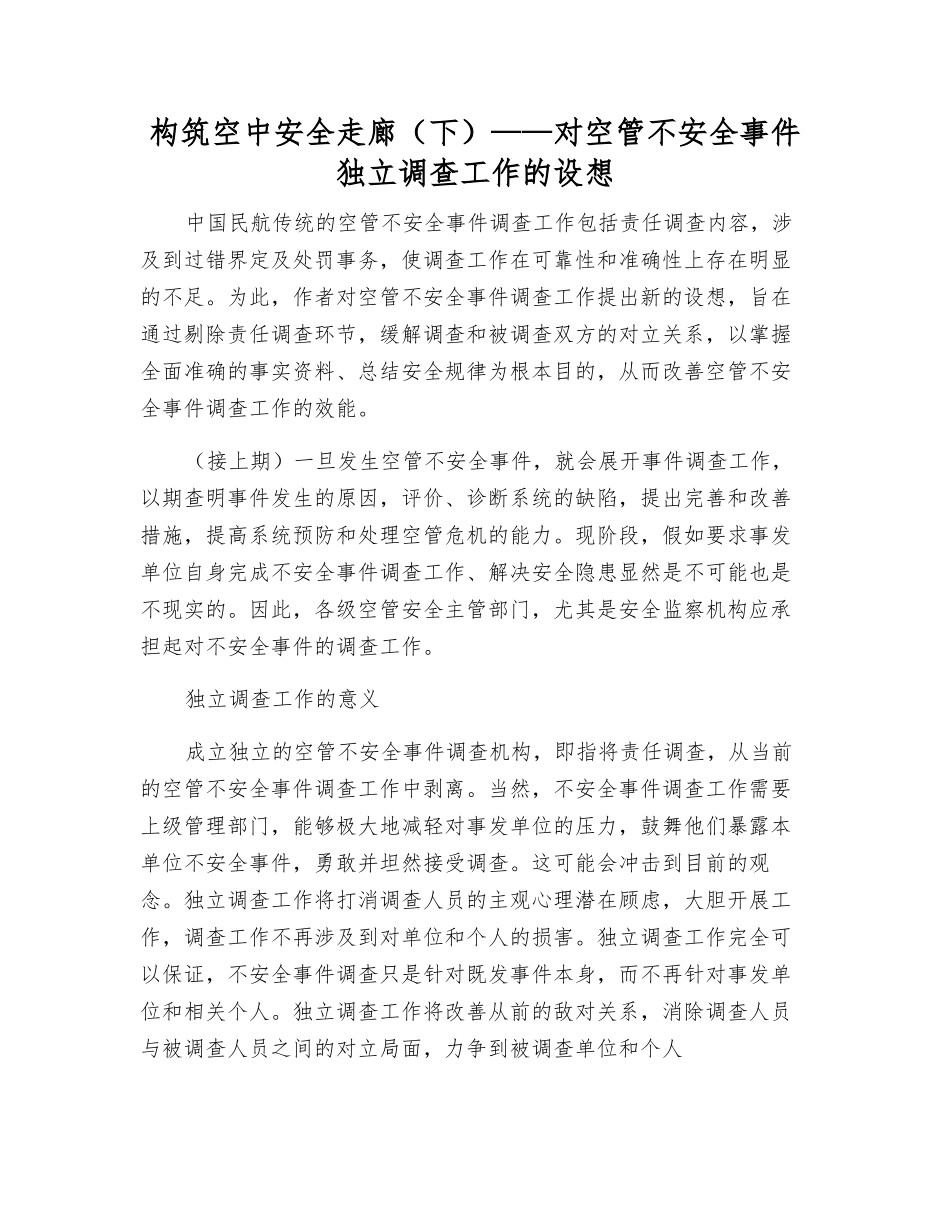 构筑空中安全走廊（下）——对空管不安全事件独立调查工作的设想

中国民航传统的空管不安全事件调查工作包括责任调查内容，涉及到过错界定及处罚事务，使调查工作在可靠性和准确性上存在明显的不足。为此，作者对空管不安全事件调查工作提出新的设想，旨在通过剔除责任调查环节，缓解调查和被调查双方的对立关系，以掌握全面准确的事实资料、总结安全规律为根本目的，从而改善空管不安全事件调查工作的效能。

（接上期）一旦发生空管不安全事件，就会展开事件调查工作，以期查明事件发生的原因，评价、诊断系统的缺陷，提出完善和改善措施，提高系统预防和处理空管危机的能力。现阶段，假如要求事发单位自身完成不安全事件调查工作、解决安全隐患显然是不可能也是不现实的。因此，各级空管安全主管部门，尤其是安全监察机构应承担起对不安全事件的调查工作。

独立调查工作的意义

成立独立的空管不安全事件调查机构，即指将责任调查，从当前的空管不安全事件调查工作中剥离。当然，不安全事件调查工作需要上级管理部门，能够极大地减轻对事发单位的压力，鼓舞他们暴露本单位不安全事件，勇敢并坦然接受调查。这可能会冲击到目前的观念。独立调查工作将打消调查人员的主观心理潜在顾虑，大胆开展工作，调查工作不再涉及到对单位和个人的损害。独立调查工作完全可以保证，不安全事件调查只是针对既发事件本身，而不再针对事发单位和相关个人。独立调查工作将改善从前的敌对关系，消除调查人员与被调查人员之间的对立局面，力争到被调查单位和个人